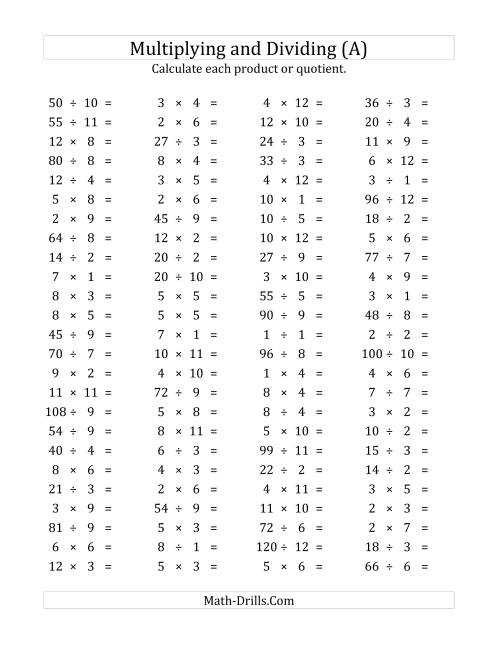 Multiplying and Dividing (A)

Calculate each product or quotient.

$50 \div 10 =$
$55 \div 11 =$
$12 \times 8 =$
$80 \div 8 =$
$12 \div 4 =$
$5 \times 8 =$
$2 \times 9 =$
$64 \div 8 =$
$14 \div 2 =$
$7 \times 1 =$
$8 \times 3 =$
$8 \times 5 =$
$45 \div 9 =$
$70 \div 7 =$
$9 \times 2 =$
$11 \times 11 =$
$108 \div 9 =$
$54 \div 9 =$
$40 \div 4 =$
$8 \times 6 =$
$21 \div 3 =$
$3 \times 9 =$
$81 \div 9 =$
$6 \times 6 =$
$12 \times 3 =$

$3 \times 4 =$
$2 \times 6 =$
$27 \div 3 =$
$8 \times 4 =$
$3 \times 5 =$
$2 \times 6 =$
$45 \div 9 =$
$12 \times 2 =$
$20 \div 2 =$
$20 \div 10 =$
$5 \times 5 =$
$5 \times 5 =$
$7 \times 1 =$
$10 \times 11 =$
$4 \times 10 =$
$72 \div 9 =$
$5 \times 8 =$
$8 \times 11 =$
$6 \div 3 =$
$4 \times 3 =$
$2 \times 6 =$
$54 \div 9 =$
$5 \times 3 =$
$8 \div 1 =$
$5 \times 3 =$

$4 \times 12 =$
$12 \times 10 =$
$24 \div 3 =$
$33 \div 3 =$
$4 \times 12 =$
$10 \times 1 =$
$10 \div 5 =$
$10 \times 12 =$
$27 \div 9 =$
$3 \times 10 =$
$55 \div 5 =$
$90 \div 9 =$
$1 \div 1 =$
$96 \div 8 =$
$1 \times 4 =$
$8 \times 4 =$
$8 \div 4 =$
$5 \times 10 =$
$99 \div 11 =$
$22 \div 2 =$
$4 \times 11 =$
$11 \times 10 =$
$72 \div 6 =$
$120 \div 12 =$
$5 \times 6 =$

$36 \div 3 =$
$20 \div 4 =$
$11 \times 9 =$
$6 \times 12 =$
$3 \div 1 =$
$96 \div 12 =$
$18 \div 2 =$
$5 \times 6 =$
$77 \div 7 =$
$4 \times 9 =$
$3 \times 1 =$
$48 \div 8 =$
$2 \div 2 =$
$100 \div 10 =$
$4 \times 6 =$
$7 \div 7 =$
$3 \times 2 =$
$10 \div 2 =$
$15 \div 3 =$
$14 \div 2 =$
$3 \times 5 =$
$2 \times 3 =$
$2 \times 7 =$
$18 \div 3 =$
$66 \div 6 =$

Math-Drills.Com